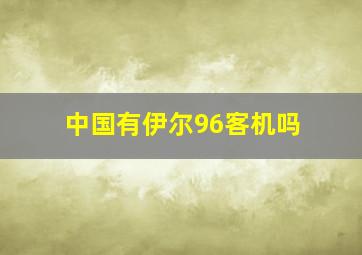 中国有伊尔96客机吗